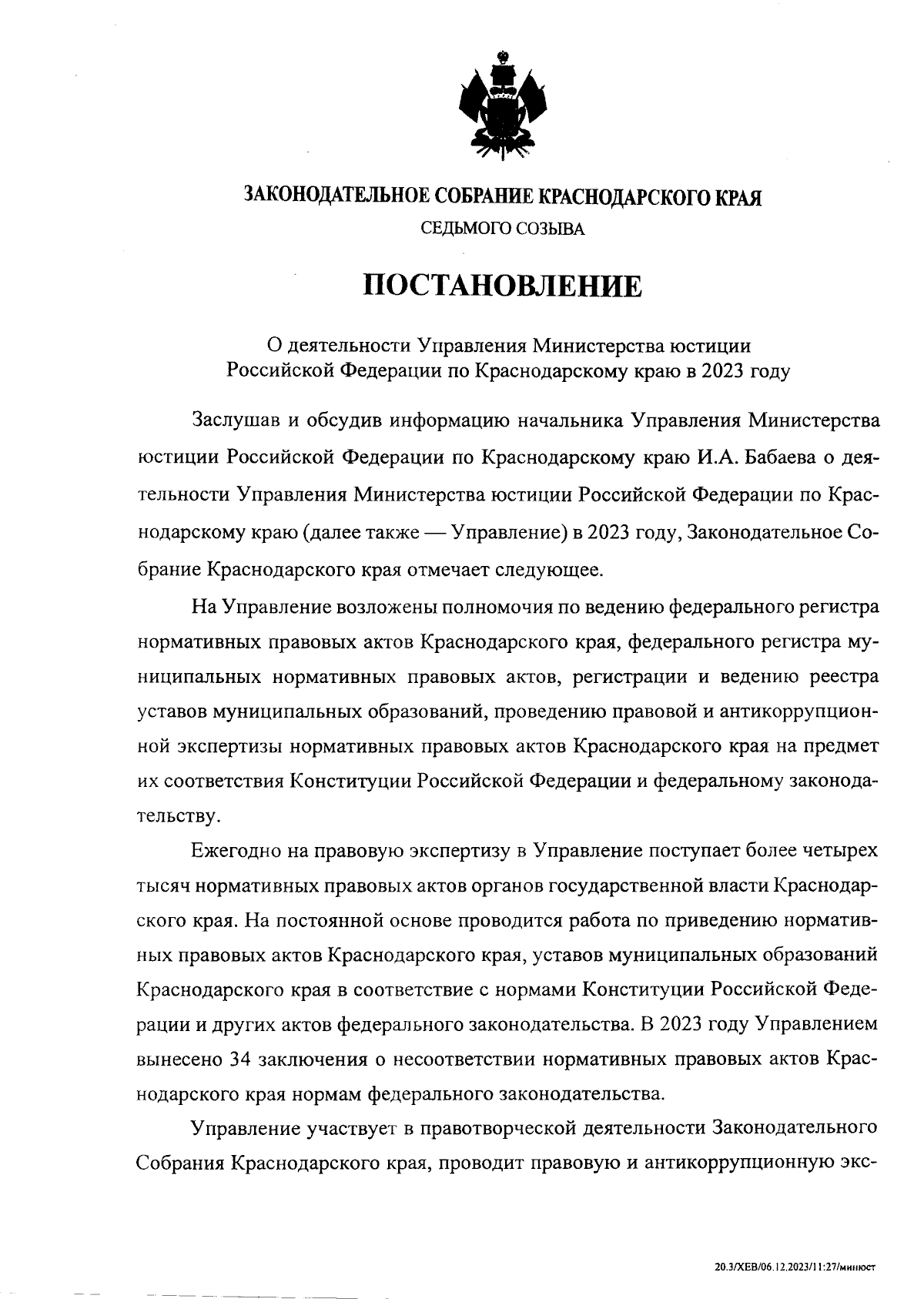 ЗАКОНОДАТЕЛЬНОЕ СОБРАНИЕ КРАСНОДАРСКОГО КРАЯ
СЕДЬМОГО СОЗЫВА

ПОСТАНОВЛЕНИЕ

О деятельности Управления Министерства юстиции Российской Федерации по Краснодарскому краю в 2023 году

Заслушав и обсудив информацию начальника Управления Министерства юстиции Российской Федерации по Краснодарскому краю И.А. Бабаева о деятельности Управления Министерства юстиции Российской Федерации по Краснодарскому краю (далее также — Управление) в 2023 году, Законодательное Собрание Краснодарского края отмечает следующее.

На Управление возложены полномочия по ведению федерального регистра нормативных правовых актов Краснодарского края, федерального регистра муниципальных нормативных правовых актов, регистрации и ведению реестра уставов муниципальных образований, проведению правовой и антикоррупционной экспертизы нормативных правовых актов Краснодарского края на предмет их соответствия Конституции Российской Федерации и федеральному законодательству.

Ежегодно на правовую экспертизу в Управление поступает более четырех тысяч нормативных правовых актов органов государственной власти Краснодарского края. На постоянной основе проводится работа по приведению нормативных правовых актов Краснодарского края, уставов муниципальных образований Краснодарского края в соответствие с нормами Конституции Российской Федерации и других актов федерального законодательства. В 2023 году Управлением вынесено 34 заключения о несоответствии нормативных правовых актов Краснодарского края нормам федерального законодательства.

Управление участвует в правотворческой деятельности Законодательного Собрания Краснодарского края, проводит правовую и антикоррупционную экс-

20.3/ХЕВ/06.12.2023/11:27/минюст